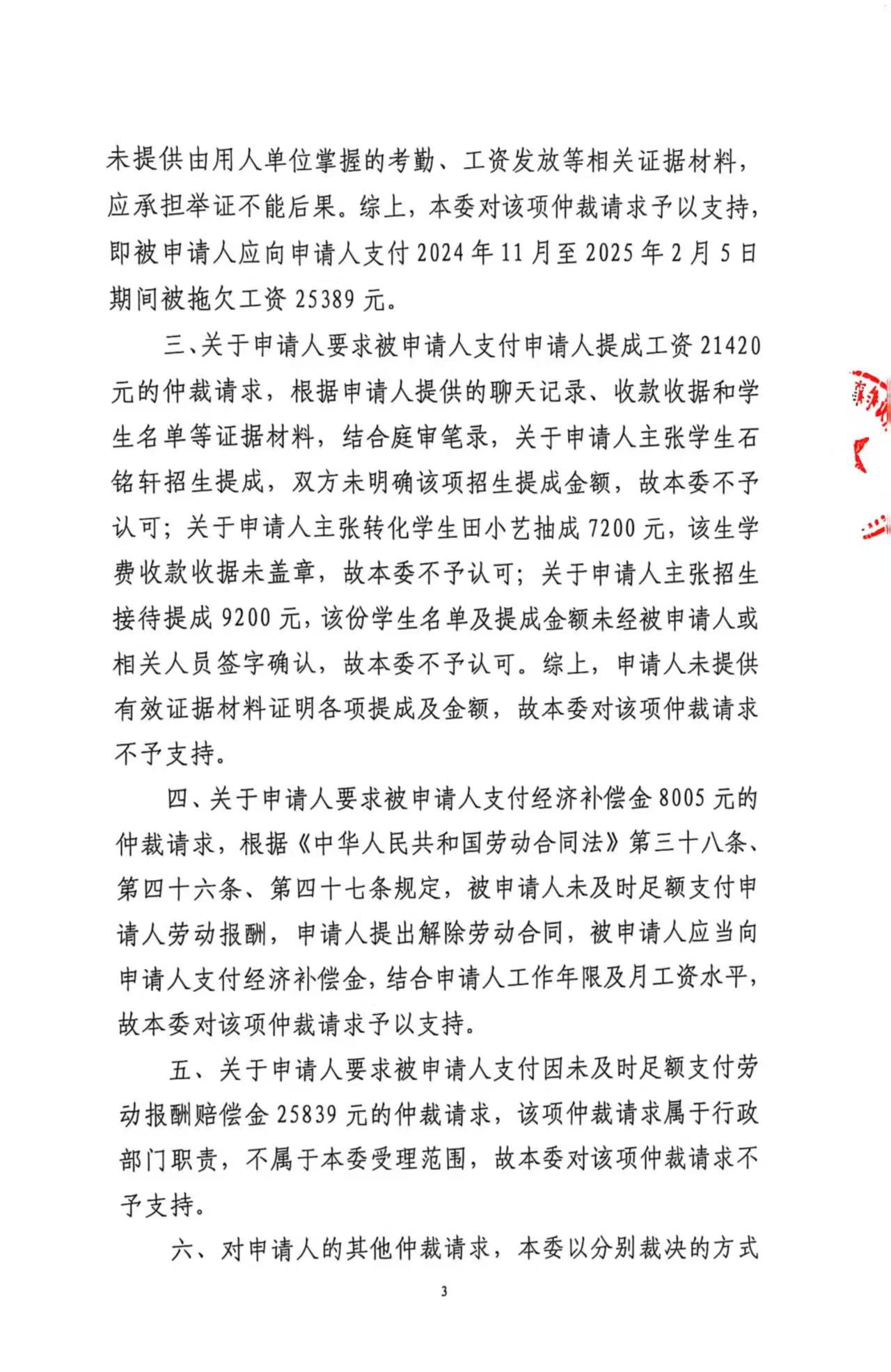 未提供由用人单位掌握的考勤、工资发放等相关证据材料，应承担举证不能后果。综上，本委对该项仲裁请求予以支持，即被申请人应向申请人支付2024年11月至2025年2月5日期间被拖欠工资25389元。

三、关于申请人要求被申请人支付申请人提成工资21420元的仲裁请求，根据申请人提供的聊天记录、收款收据和学生名单等证据材料，结合庭审笔录，关于申请人主张学生石铭轩招生提成，双方未明确该项招生提成金额，故本委不予认可；关于申请人主张转化学生田小艺抽成7200元，该生学费收款收据未盖章，故本委不予认可；关于申请人主张招生接待提成9200元，该份学生名单及提成金额未经被申请人或相关人员签字确认，故本委不予认可。综上，申请人未提供有效证据材料证明各项提成及金额，故本委对该项仲裁请求不予支持。

四、关于申请人要求被申请人支付经济补偿金8005元的仲裁请求，根据《中华人民共和国劳动合同法》第三十八条、第四十六条、第四十七条规定，被申请人未及时足额支付申请人劳动报酬，申请人提出解除劳动合同，被申请人应当向申请人支付经济补偿金，结合申请人工作年限及月工资水平，故本委对该项仲裁请求予以支持。

五、关于申请人要求被申请人支付因未及时足额支付劳动报酬赔偿金25839元的仲裁请求，该项仲裁请求属于行政部门职责，不属于本委受理范围，故本委对该项仲裁请求不予支持。

六、对申请人的其他仲裁请求，本委以分别裁决的方式

3